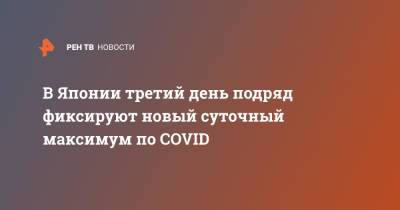 РЕН ТВ НОВОСТИ

В Японии третий день подряд фиксируют новый суточный максимум по COVID